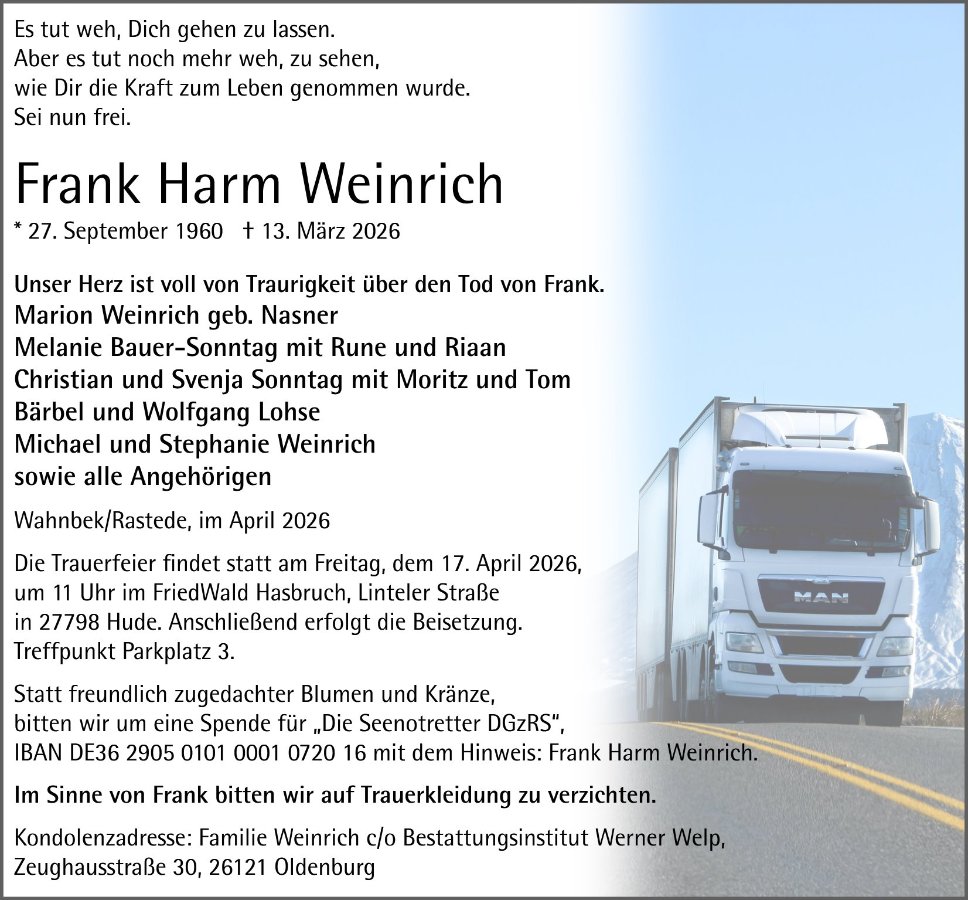 Es tut weh, Dich gehen zu lassen.
Aber es tut noch mehr weh, zu sehen,
wie Dir die Kraft zum Leben genommen wurde.
Sei nun frei.

Frank Harm Weinrich

* 27. September 1960 † 13. März 2026

Unser Herz ist voll von Traurigkeit über den Tod von Frank.
Marion Weinrich geb. Nasner
Melanie Bauer-Sonntag mit Rune und Riaan
Christian und Svenja Sonntag mit Moritz und Tom
Bärbel und Wolfgang Lohse
Michael und Stephanie Weinrich
sowie alle Angehörigen

Wahnbek/Rastede, im April 2026

Die Trauerfeier findet statt am Freitag, dem 17. April 2026, um 11 Uhr im FriedWald Hasbruch, Linteler Straße in 27798 Hude. Anschließend erfolgt die Beisetzung. Treffpunkt Parkplatz 3.

Statt freundlich zugedachter Blumen und Kränze, bitten wir um eine Spende für „Die Seenotretter DGzRS", IBAN DE36 2905 0101 0001 0720 16 mit dem Hinweis: Frank Harm Weinrich.

Im Sinne von Frank bitten wir auf Trauerkleidung zu verzichten.

Kondolenzadresse: Familie Weinrich c/o Bestattungsinstitut Werner Welp, Zeughausstraße 30, 26121 Oldenburg

MAN